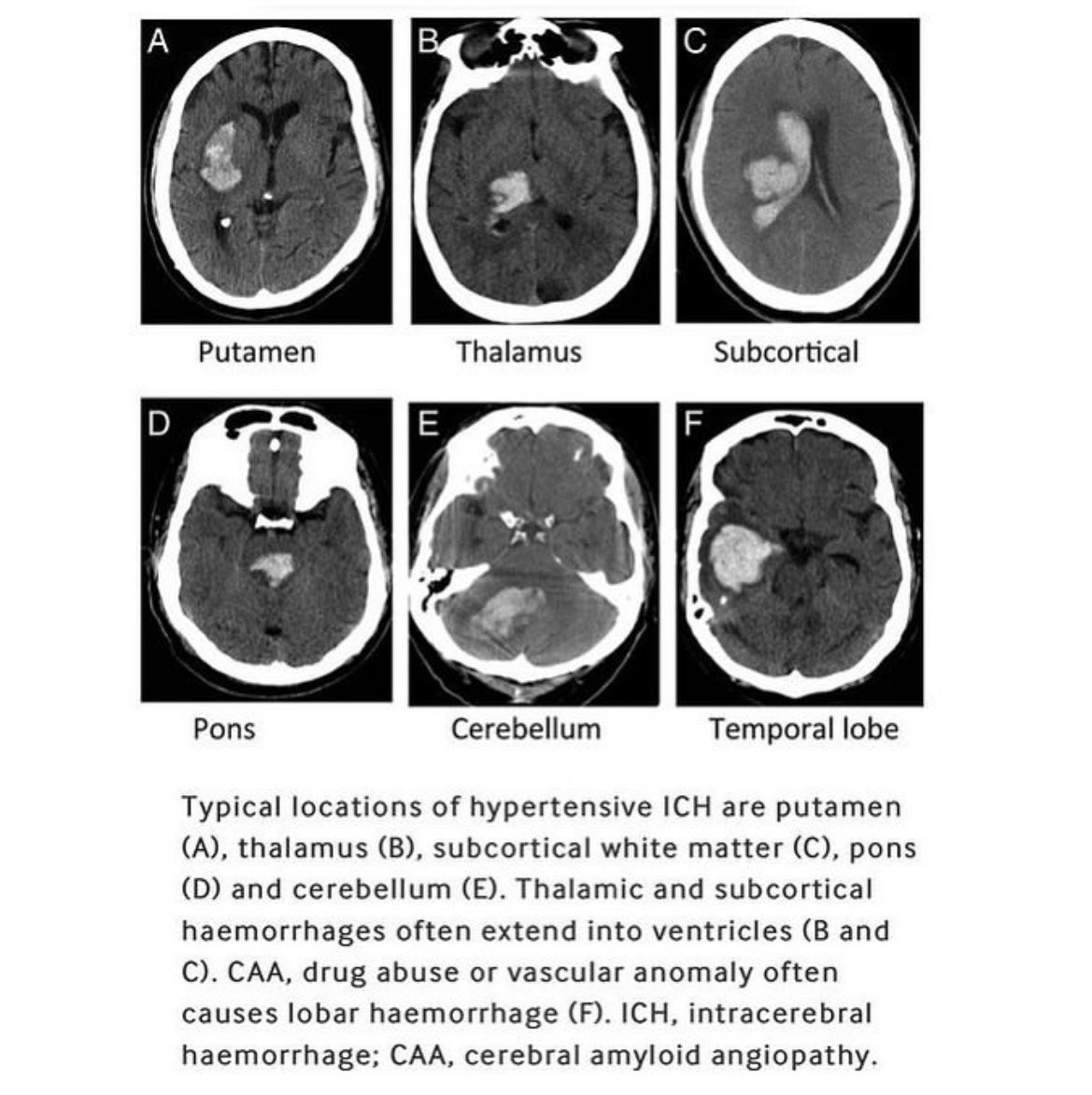 A

Putamen

B

Thalamus

C

Subcortical

D

Pons

E

Cerebellum

F

Temporal lobe

Typical locations of hypertensive ICH are putamen (A), thalamus (B), subcortical white matter (C), pons (D) and cerebellum (E). Thalamic and subcortical haemorrhages often extend into ventricles (B and C). CAA, drug abuse or vascular anomaly often causes lobar haemorrhage (F). ICH, intracerebral haemorrhage; CAA, cerebral amyloid angiopathy.